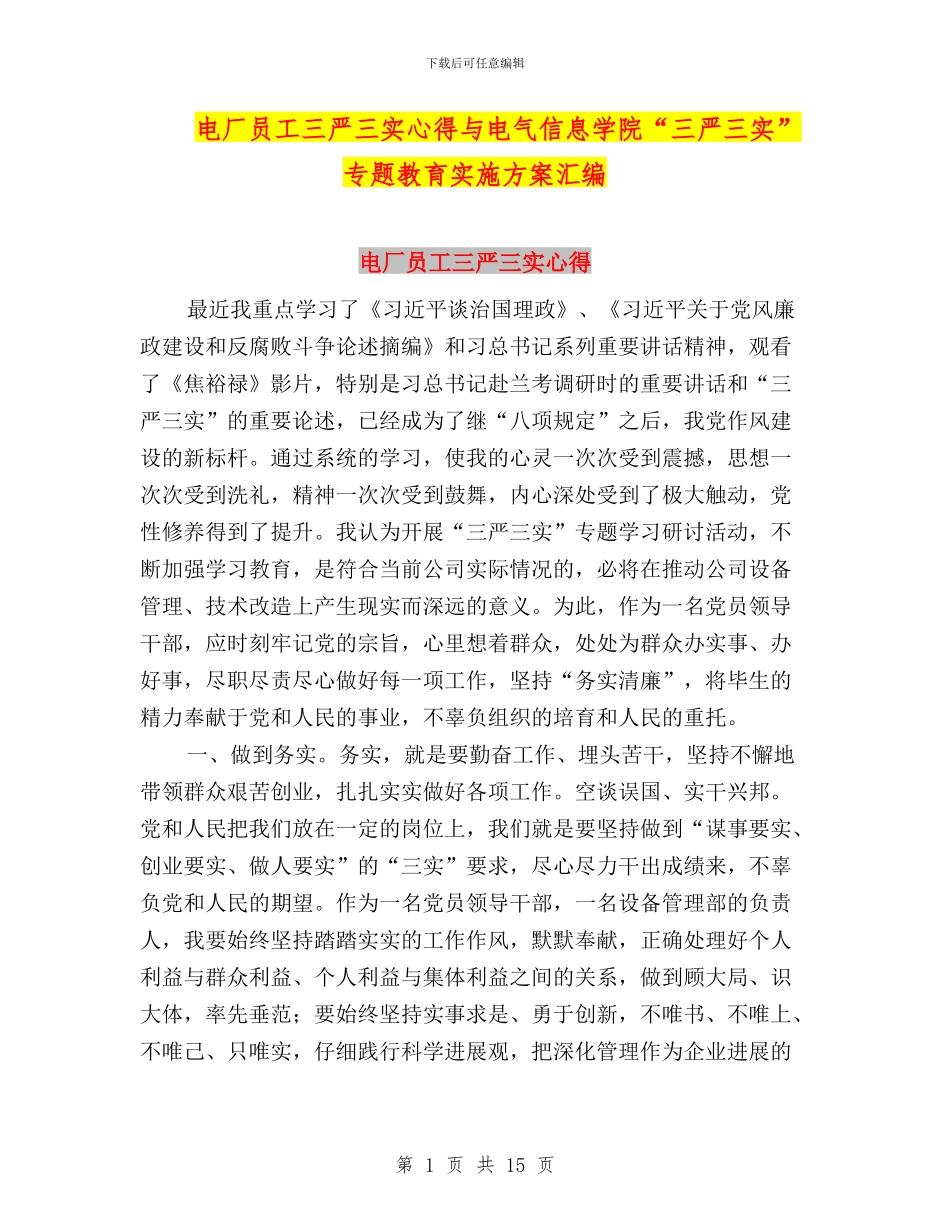 下载后可任意编辑

电厂员工三严三实心得与电气信息学院“三严三实”专题教育实施方案汇编

电厂员工三严三实心得

最近我重点学习了《习近平谈治国理政》、《习近平关于党风廉政建设和反腐败斗争论述摘编》和习总书记系列重要讲话精神，观看了《焦裕禄》影片，特别是习总书记赴兰考调研时的重要讲话和“三严三实”的重要论述，已经成为了继“八项规定”之后，我党作风建设的新标杆。通过系统的学习，使我的心灵一次次受到震撼，思想一次次受到洗礼，精神一次次受到鼓舞，内心深处受到了极大触动，党性修养得到了提升。我认为开展“三严三实”专题学习研讨活动，不断加强学习教育，是符合当前公司实际情况的，必将在推动公司设备管理、技术改造上产生现实而深远的意义。为此，作为一名党员领导干部，应时刻牢记党的宗旨，心里想着群众，处处为群众办实事、办好事，尽职尽责尽心做好每一项工作，坚持“务实清廉”，将毕生的精力奉献于党和人民的事业，不辜负组织的培育和人民的重托。

一、做到务实。务实，就是要勤奋工作、埋头苦干，坚持不懈地带领群众艰苦创业，扎扎实实做好各项工作。空谈误国、实干兴邦。党和人民把我们放在一定的岗位上，我们就是要坚持做到“谋事要实、创业要实、做人要实”的“三实”要求，尽心尽力干出成绩来，不辜负党和人民的期望。作为一名党员领导干部，一名设备管理部的负责人，我要始终坚持踏踏实实的工作作风，默默奉献，正确处理好个人利益与群众利益、个人利益与集体利益之间的关系，做到顾大局、识大体，率先垂范；要始终坚持实事求是、勇于创新，不唯书、不唯上、不唯己、只唯实，仔细践行科学进展观，把深化管理作为企业进展的

第 1 页 共 15 页